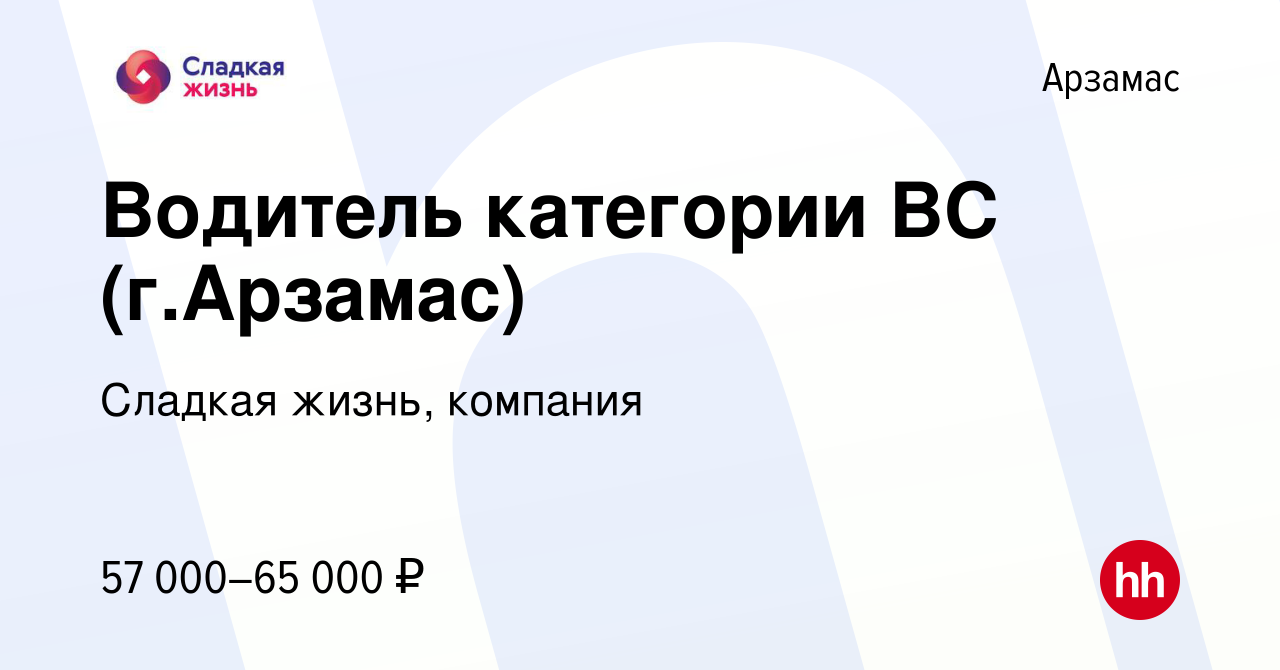 Сладкая жизнь

Арзамас

Водитель категории ВС (г.Арзамас)

Сладкая жизнь, компания

57 000–65 000 ₽

hh